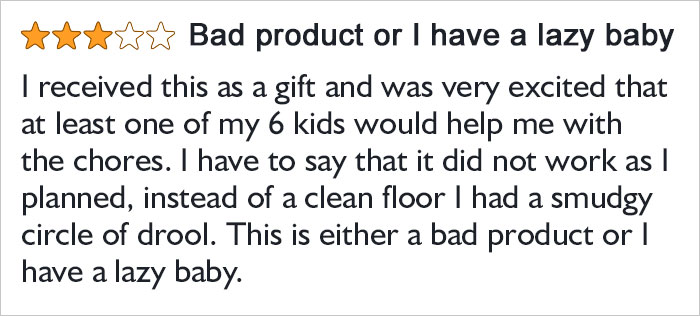 Bad product or I have a lazy baby

I received this as a gift and was very excited that at least one of my 6 kids would help me with the chores. I have to say that it did not work as I planned, instead of a clean floor I had a smudgy circle of drool. This is either a bad product or I have a lazy baby.